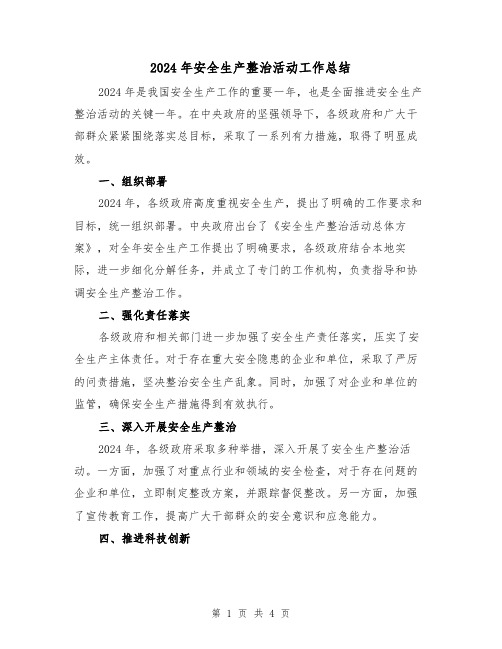 2024年安全生产整治活动工作总结

2024年是我国安全生产工作的重要一年，也是全面推进安全生产整治活动的关键一年。在中央政府的坚强领导下，各级政府和广大干部群众紧紧围绕落实总目标，采取了一系列有力措施，取得了明显成效。

一、组织部署

2024年，各级政府高度重视安全生产，提出了明确的工作要求和目标，统一组织部署。中央政府出台了《安全生产整治活动总体方案》，对全年安全生产工作提出了明确要求，各级政府结合本地实际，进一步细化分解任务，并成立了专门的工作机构，负责指导和协调安全生产整治工作。

二、强化责任落实

各级政府和相关部门进一步加强了安全生产责任落实，压实了安全生产主体责任。对于存在重大安全隐患的企业和单位，采取了严厉的问责措施，坚决整治安全生产乱象。同时，加强了对企业和单位的监管，确保安全生产措施得到有效执行。

三、深入开展安全生产整治

2024年，各级政府采取多种举措，深入开展了安全生产整治活动。一方面，加强了对重点行业和领域的安全检查，对于存在问题的企业和单位，立即制定整改方案，并跟踪督促整改。另一方面，加强了宣传教育工作，提高广大干部群众的安全意识和应急能力。

四、推进科技创新

第 1 页 共 4 页